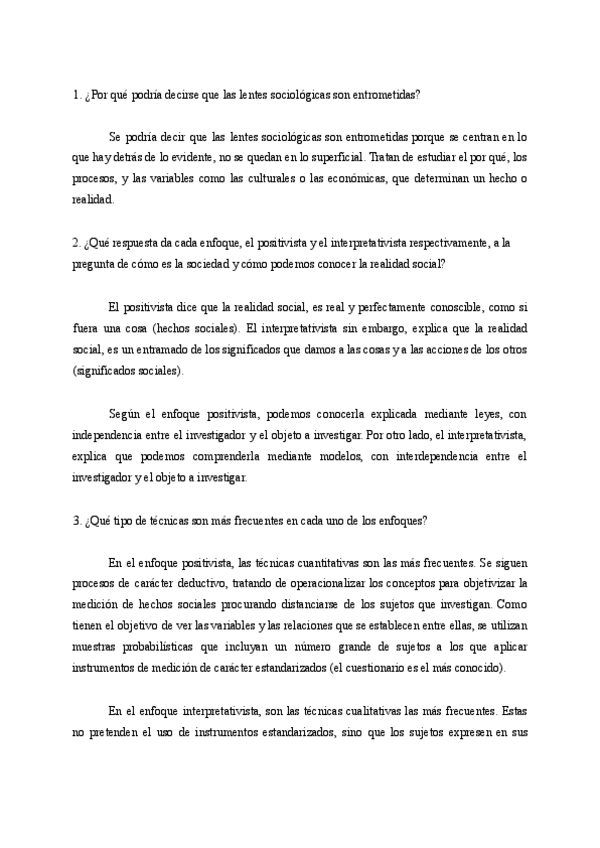 1. ¿Por qué podría decirse que las lentes sociológicas son entrometidas?

Se podría decir que las lentes sociológicas son entrometidas porque se centran en lo que hay detrás de lo evidente, no se quedan en lo superficial. Tratan de estudiar el por qué, los procesos, y las variables como las culturales o las económicas, que determinan un hecho o realidad.

2. ¿Qué respuesta da cada enfoque, el positivista y el interpretativista respectivamente, a la pregunta de cómo es la sociedad y cómo podemos conocer la realidad social?

El positivista dice que la realidad social, es real y perfectamente conoscible, como si fuera una cosa (hechos sociales). El interpretativista sin embargo, explica que la realidad social, es un entramado de los significados que damos a las cosas y a las acciones de los otros (significados sociales).

Según el enfoque positivista, podemos conocerla explicada mediante leyes, con independencia entre el investigador y el objeto a investigar. Por otro lado, el interpretativista, explica que podemos comprenderla mediante modelos, con interdependencia entre el investigador y el objeto a investigar.

3. ¿Qué tipo de técnicas son más frecuentes en cada uno de los enfoques?

En el enfoque positivista, las técnicas cuantitativas son las más frecuentes. Se siguen procesos de carácter deductivo, tratando de operacionalizar los conceptos para objetivizar la medición de hechos sociales procurando distanciarse de los sujetos que investigan. Como tienen el objetivo de ver las variables y las relaciones que se establecen entre ellas, se utilizan muestras probabilísticas que incluyan un número grande de sujetos a los que aplicar instrumentos de medición de carácter estandarizados (el cuestionario es el más conocido).

En el enfoque interpretativista, son las técnicas cualitativas las más frecuentes. Estas no pretenden el uso de instrumentos estandarizados, sino que los sujetos expresen en sus